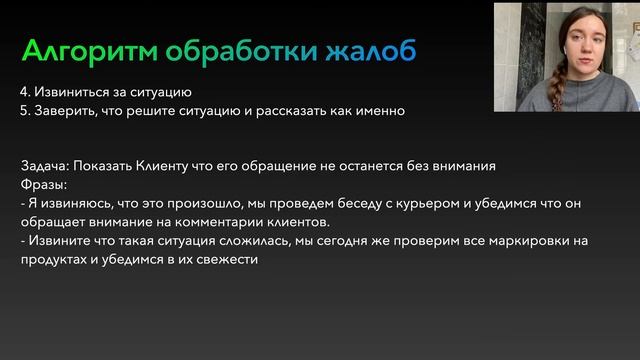 Алгоритм обработки жалоб

4. Извиниться за ситуацию
5. Заверить, что решите ситуацию и рассказать как именно

Задача: Показать Клиенту что его обращение не останется без внимания
Фразы:
- Я извиняюсь, что это произошло, мы проведем беседу с курьером и убедимся что он обращает внимание на комментарии клиентов.
- Извините что такая ситуация сложилась, мы сегодня же проверим все маркировки на продуктах и убедимся в их свежести